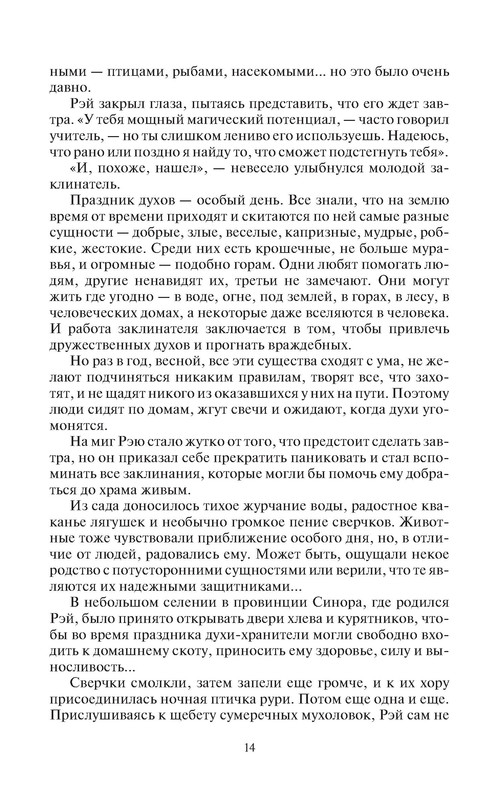 ными — птицами, рыбами, насекомыми... но это было очень давно.

Рэй закрыл глаза, пытаясь представить, что его ждет завтра. «У тебя мощный магический потенциал, — часто говорил учитель, — но ты слишком лениво его используешь. Надеюсь, что рано или поздно я найду то, что сможет подстегнуть тебя».

«И, похоже, нашел», — невесело улыбнулся молодой заклинатель.

Праздник духов — особый день. Все знали, что на землю время от времени приходят и скитаются по ней самые разные сущности — добрые, злые, веселые, капризные, мудрые, робкие, жестокие. Среди них есть крошечные, не больше муравья, и огромные — подобно горам. Одни любят помогать людям, другие ненавидят их, третьи не замечают. Они могут жить где угодно — в воде, огне, под землей, в горах, в лесу, в человеческих домах, а некоторые даже вселяются в человека. И работа заклинателя заключается в том, чтобы привлечь дружественных духов и прогнать враждебных.

Но раз в год, весной, все эти существа сходят с ума, не желают подчиняться никаким правилам, творят все, что захотят, и не щадят никого из оказавшихся у них на пути. Поэтому люди сидят по домам, жгут свечи и ожидают, когда духи угомонятся.

На миг Рэю стало жутко от того, что предстоит сделать завтра, но он приказал себе прекратить паниковать и стал вспоминать все заклинания, которые могли бы помочь ему добраться до храма живым.

Из сада доносилось тихое журчание воды, радостное кваканье лягушек и необычно громкое пение сверчков. Животные тоже чувствовали приближение особого дня, но, в отличие от людей, радовались ему. Может быть, ощущали некое родство с потусторонними сущностями или верили, что те являются их надежными защитниками...

В небольшом селении в провинции Синора, где родился Рэй, было принято открывать двери хлева и курятников, чтобы во время праздника духи-хранители могли свободно входить к домашнему скоту, приносить ему здоровье, силу и выносливость...

Сверчки смолкли, затем запели еще громче, и к их хору присоединилась ночная птичка рури. Потом еще одна и еще. Прислушиваясь к щебету сумеречных мухоловок, Рэй сам не

14